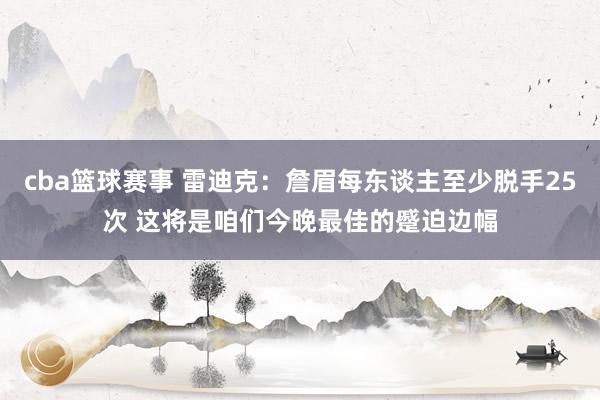 cba篮球赛事 雷迪克：詹眉每东谈主至少脱手25次 这将是咱们今晚最佳的蹙迫边幅